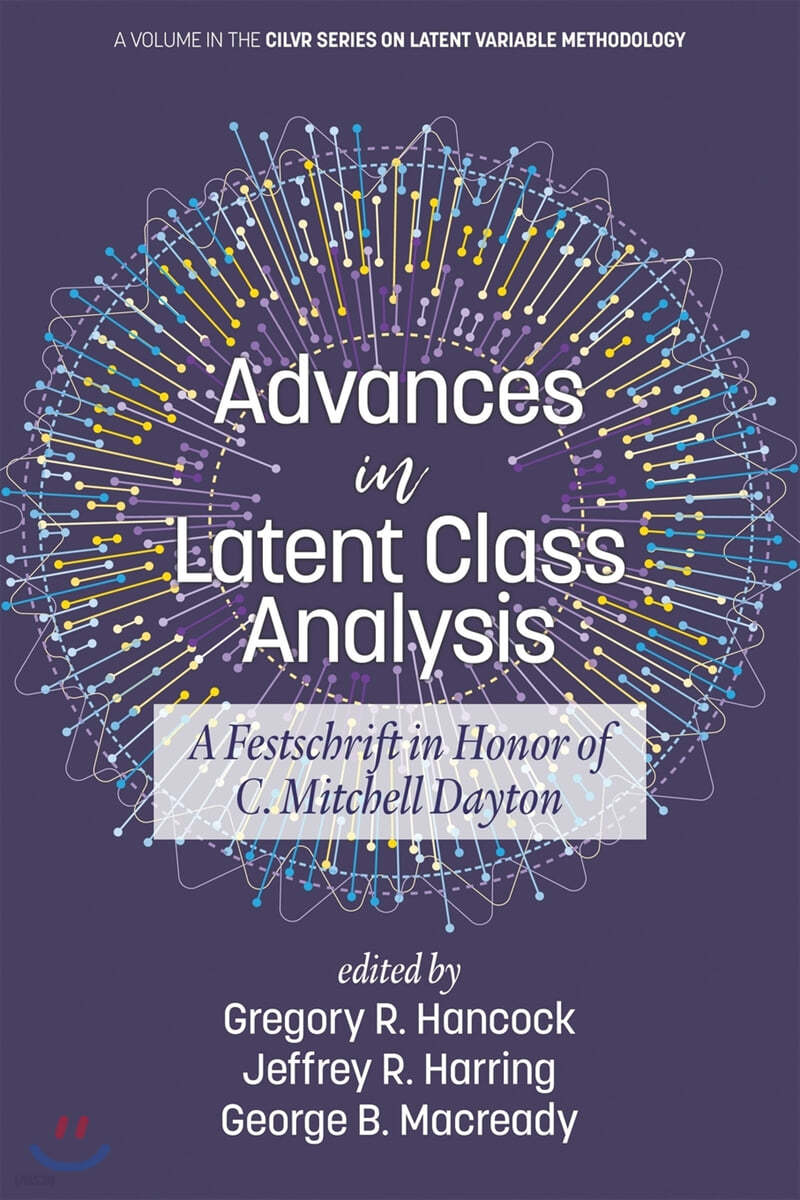 A VOLUME IN THE CILVR SERIES ON LATENT VARIABLE METHODOLOGY

Advances in Latent Class Analysis

A Festschrift in Honor of C. Mitchell Dayton

edited by
Gregory R. Hancock
Jeffrey R. Harring
George B. Macready